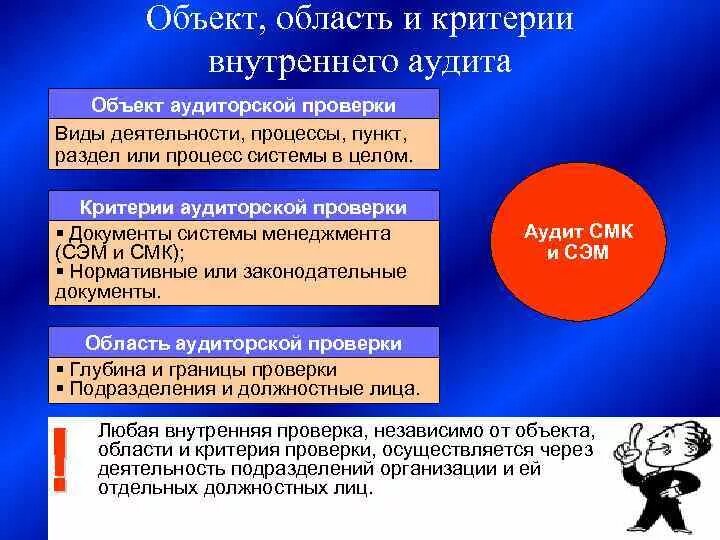 Объект, область и критерии внутреннего аудита

Объект аудиторской проверки

Виды деятельности, процессы, пункт, раздел или процесс системы в целом.

Критерии аудиторской проверки

▪ Документы системы менеджмента (СЭМ и СМК);
▪ Нормативные или законодательные документы.

Область аудиторской проверки

▪ Глубина и границы проверки
▪ Подразделения и должностные лица.

Аудит СМК и СЭМ

!

Любая внутренняя проверка, независимо от объекта, области и критерия проверки, осуществляется через деятельность подразделений организации и ей отдельных должностных лиц.